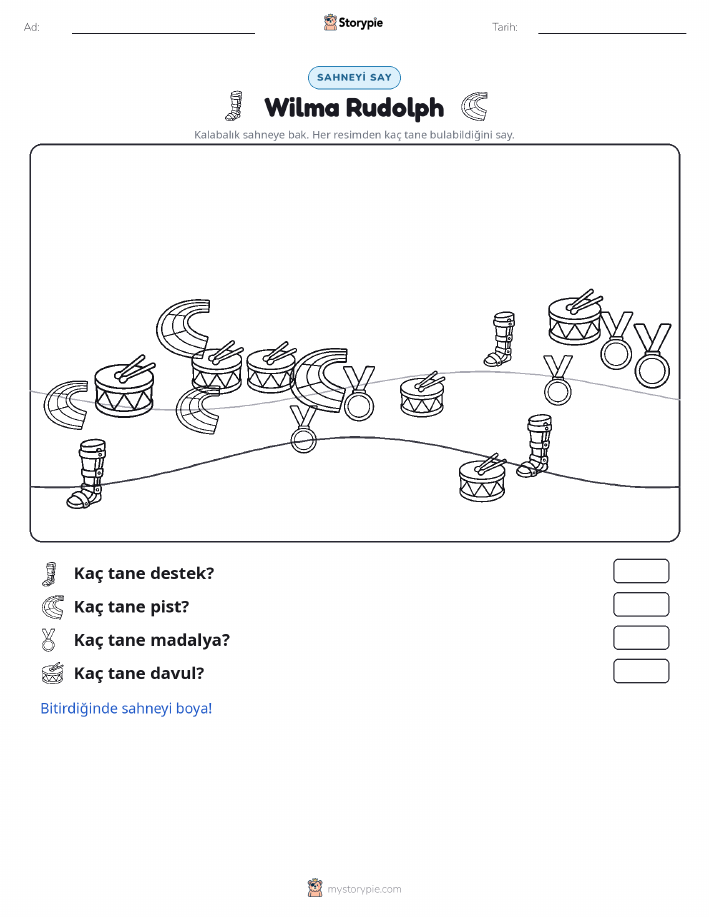 Ad:

Storypie

Tarih:

SAHNEYİ SAY

Wilma Rudolph

Kalabalık sahneye bak. Her resimden kaç tane bulabildiğini say.

Kaç tane destek?

Kaç tane pist?

Kaç tane madalya?

Kaç tane davul?

Bitirdiğinde sahneyi boya!

mystorypie.com